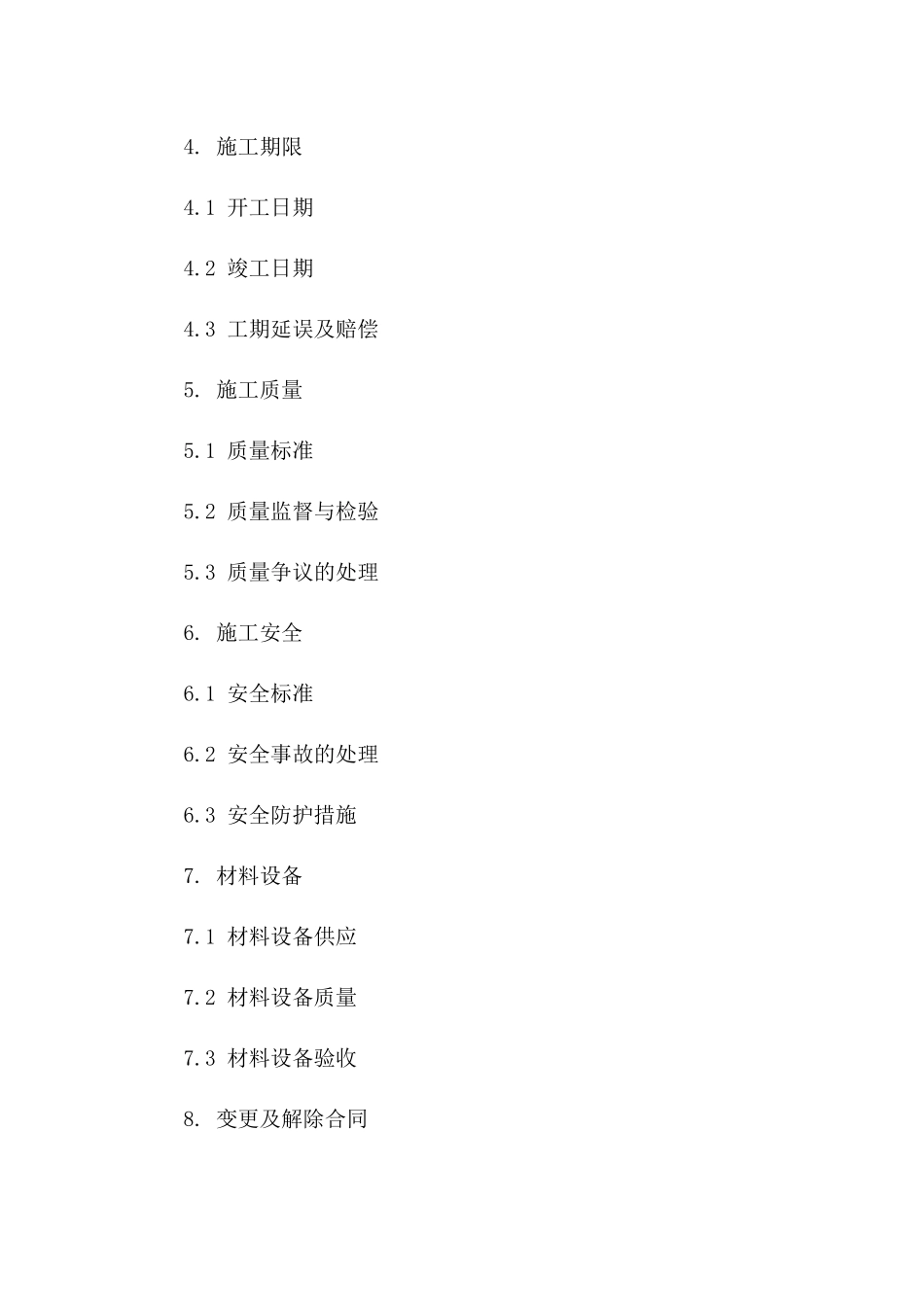 4. 施工期限

4.1 开工日期

4.2 竣工日期

4.3 工期延误及赔偿

5. 施工质量

5.1 质量标准

5.2 质量监督与检验

5.3 质量争议的处理

6. 施工安全

6.1 安全标准

6.2 安全事故的处理

6.3 安全防护措施

7. 材料设备

7.1 材料设备供应

7.2 材料设备质量

7.3 材料设备验收

8. 变更及解除合同